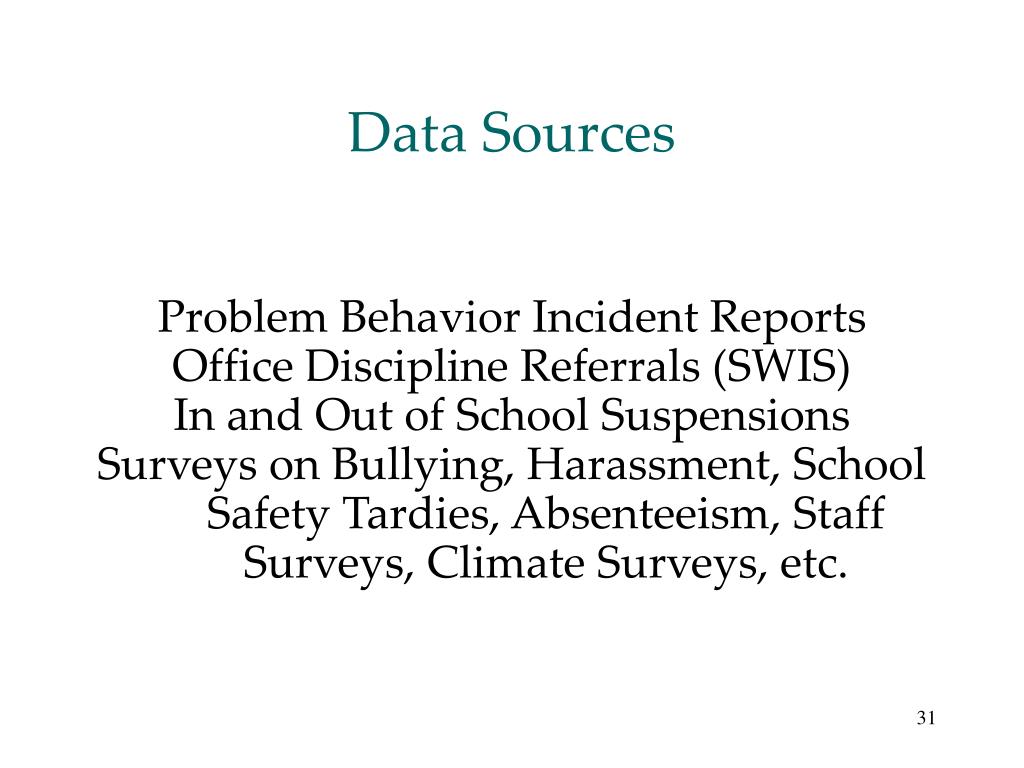 Data Sources

Problem Behavior Incident Reports
Office Discipline Referrals (SWIS)
In and Out of School Suspensions
Surveys on Bullying, Harassment, School Safety Tardies, Absenteeism, Staff Surveys, Climate Surveys, etc.

31